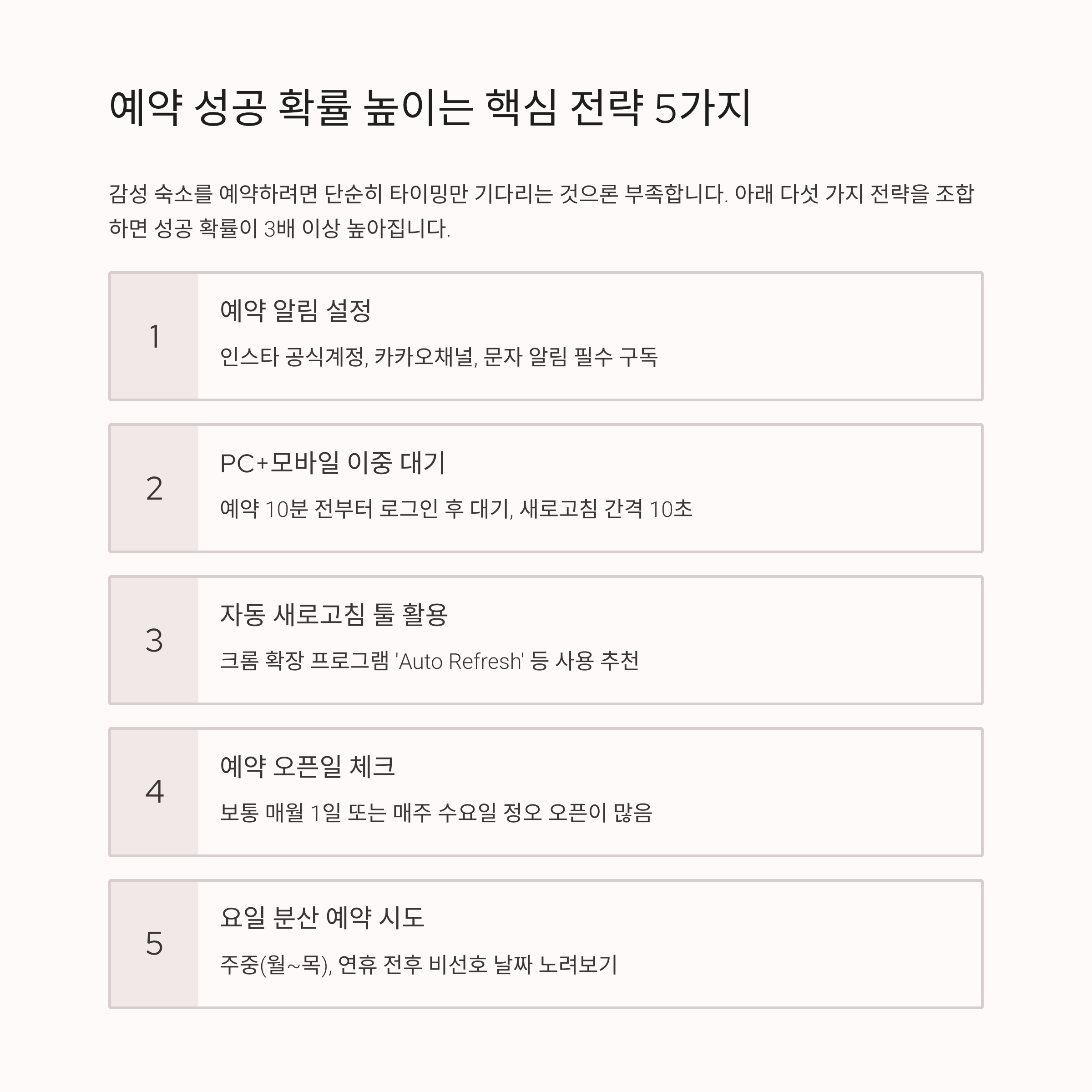 예약 성공 확률 높이는 핵심 전략 5가지

감성 숙소를 예약하려면 단순히 타이밍만 기다리는 것으론 부족합니다. 아래 다섯 가지 전략을 조합하면 성공 확률이 3배 이상 높아집니다.

1
예약 알림 설정
인스타 공식계정, 카카오채널, 문자 알림 필수 구독

2
PC+모바일 이중 대기
예약 10분 전부터 로그인 후 대기, 새로고침 간격 10초

3
자동 새로고침 툴 활용
크롬 확장 프로그램 'Auto Refresh' 등 사용 추천

4
예약 오픈일 체크
보통 매월 1일 또는 매주 수요일 정오 오픈이 많음

5
요일 분산 예약 시도
주중(월~목), 연휴 전후 비선호 날짜 노려보기